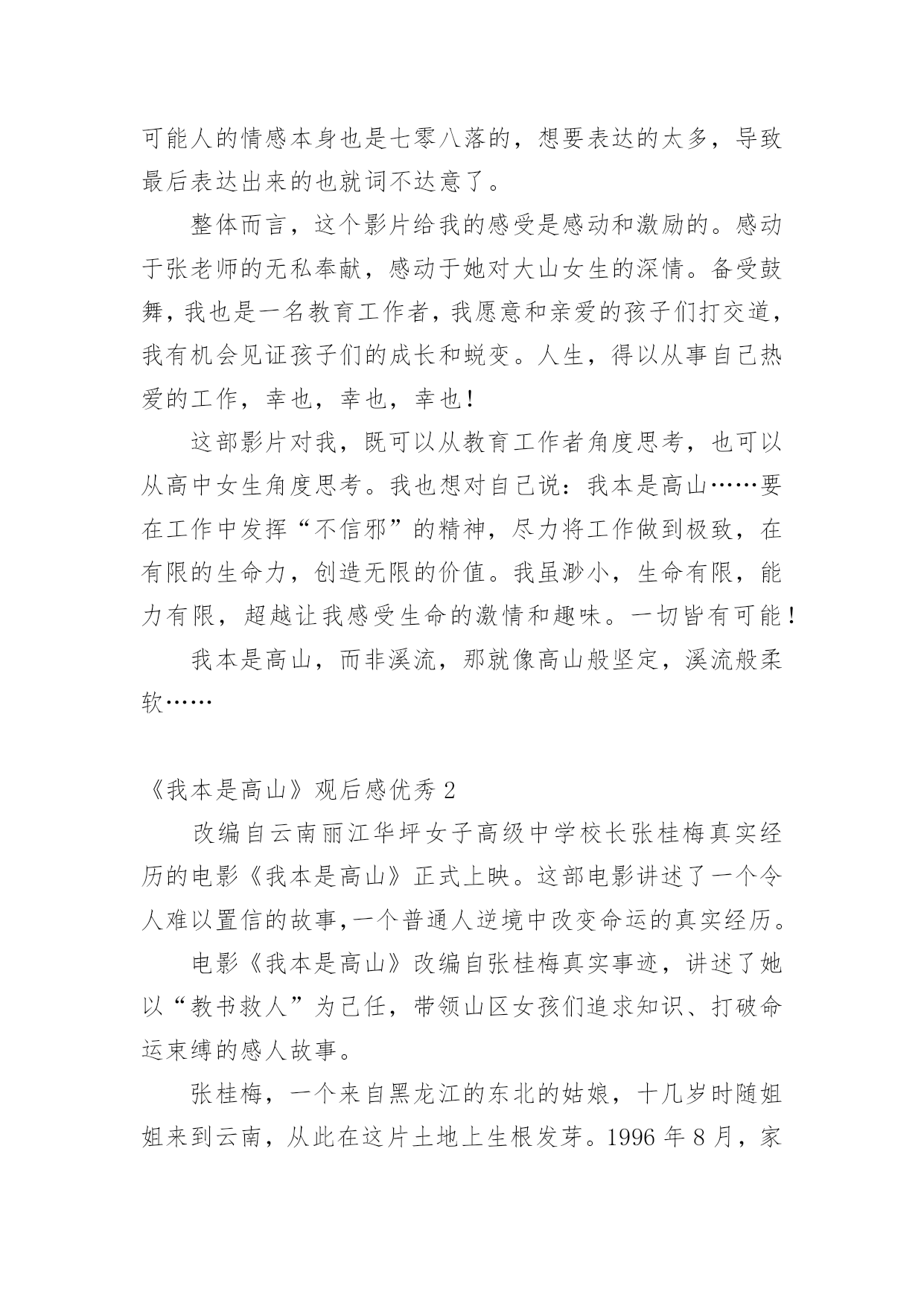 可能人的情感本身也是七零八落的，想要表达的太多，导致最后表达出来的也就词不达意了。

整体而言，这个影片给我的感受是感动和激励的。感动于张老师的无私奉献，感动于她对大山女生的深情。备受鼓舞，我也是一名教育工作者，我愿意和亲爱的孩子们打交道，我有机会见证孩子们的成长和蜕变。人生，得以从事自己热爱的工作，幸也，幸也，幸也！

这部影片对我，既可以从教育工作者角度思考，也可以从高中女生角度思考。我也想对自己说：我本是高山……要在工作中发挥“不信邪”的精神，尽力将工作做到极致，在有限的生命力，创造无限的价值。我虽渺小，生命有限，能力有限，超越让我感受生命的激情和趣味。一切皆有可能！

我本是高山，而非溪流，那就像高山般坚定，溪流般柔软……

《我本是高山》观后感优秀 2

改编自云南丽江华坪女子高级中学校长张桂梅真实经历的电影《我本是高山》正式上映。这部电影讲述了一个令人难以置信的故事,一个普通人逆境中改变命运的真实经历。

电影《我本是高山》改编自张桂梅真实事迹，讲述了她以“教书救人”为己任，带领山区女孩们追求知识、打破命运束缚的感人故事。

张桂梅，一个来自黑龙江的东北的姑娘，十几岁时随姐姐来到云南，从此在这片土地上生根发芽。1996 年 8 月，家